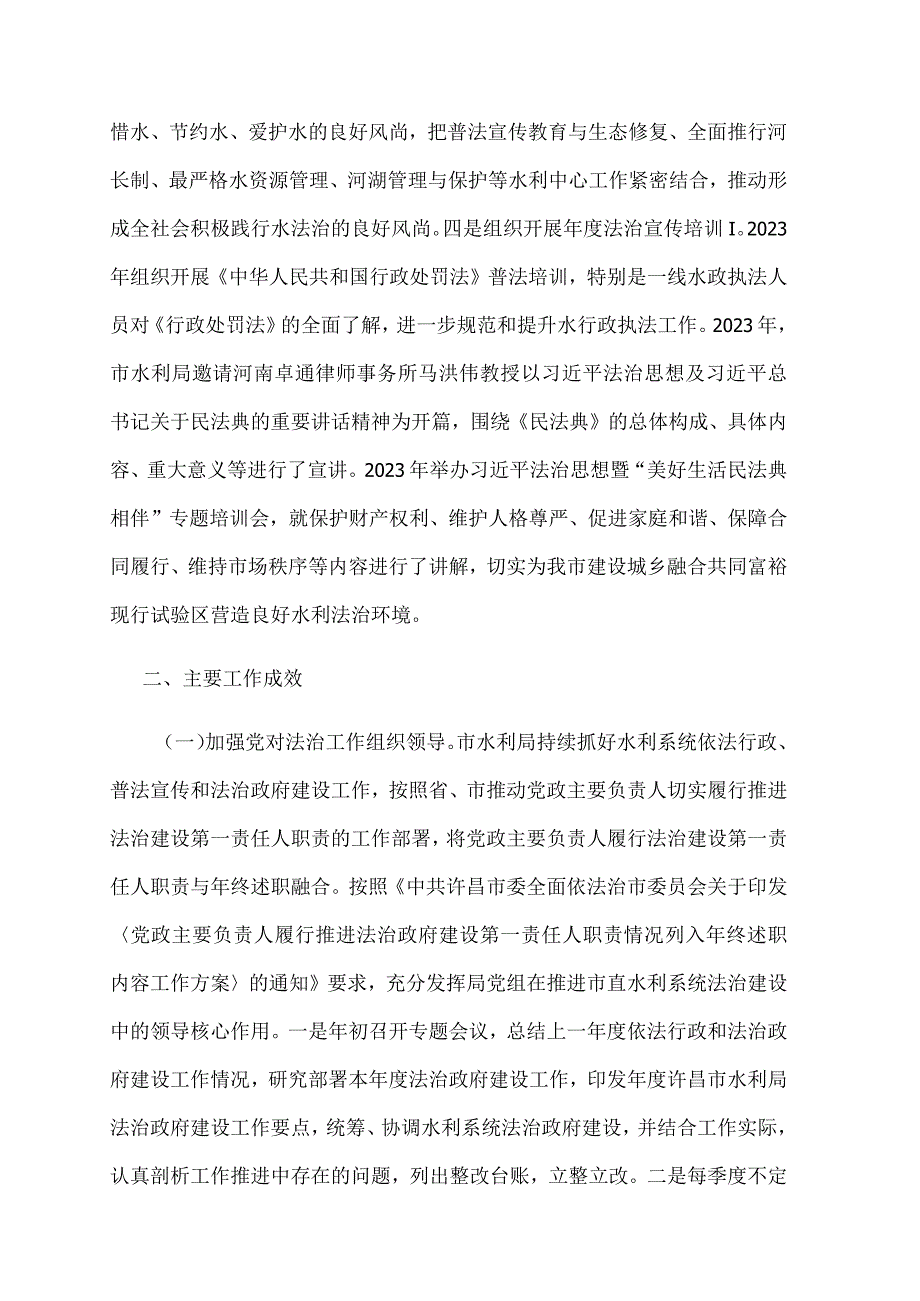 惜水、节约水、爱护水的良好风尚，把普法宣传教育与生态修复、全面推行河长制、最严格水资源管理、河湖管理与保护等水利中心工作紧密结合，推动形成全社会积极践行水法治的良好风尚。四是组织开展年度法治宣传培训I。2023年组织开展《中华人民共和国行政处罚法》普法培训，特别是一线水政执法人员对《行政处罚法》的全面了解，进一步规范和提升水行政执法工作。2023年，市水利局邀请河南卓通律师事务所马洪伟教授以习近平法治思想及习近平总书记关于民法典的重要讲话精神为开篇，围绕《民法典》的总体构成、具体内容、重大意义等进行了宣讲。2023年举办习近平法治思想暨“美好生活民法典相伴”专题培训会，就保护财产权利、维护人格尊严、促进家庭和谐、保障合同履行、维持市场秩序等内容进行了讲解，切实为我市建设城乡融合共同富裕现行试验区营造良好水利法治环境。

二、主要工作成效

(一)加强党对法治工作组织领导。市水利局持续抓好水利系统依法行政、普法宣传和法治政府建设工作，按照省、市推动党政主要负责人切实履行推进法治建设第一责任人职责的工作部署，将党政主要负责人履行法治建设第一责任人职责与年终述职融合。按照《中共许昌市委全面依法治市委员会关于印发〈党政主要负责人履行推进法治政府建设第一责任人职责情况列入年终述职内容工作方案〉的通知》要求，充分发挥局党组在推进市直水利系统法治建设中的领导核心作用。一是年初召开专题会议，总结上一年度依法行政和法治政府建设工作情况，研究部署本年度法治政府建设工作，印发年度许昌市水利局法治政府建设工作要点，统筹、协调水利系统法治政府建设，并结合工作实际，认真剖析工作推进中存在的问题，列出整改台账，立整立改。二是每季度不定